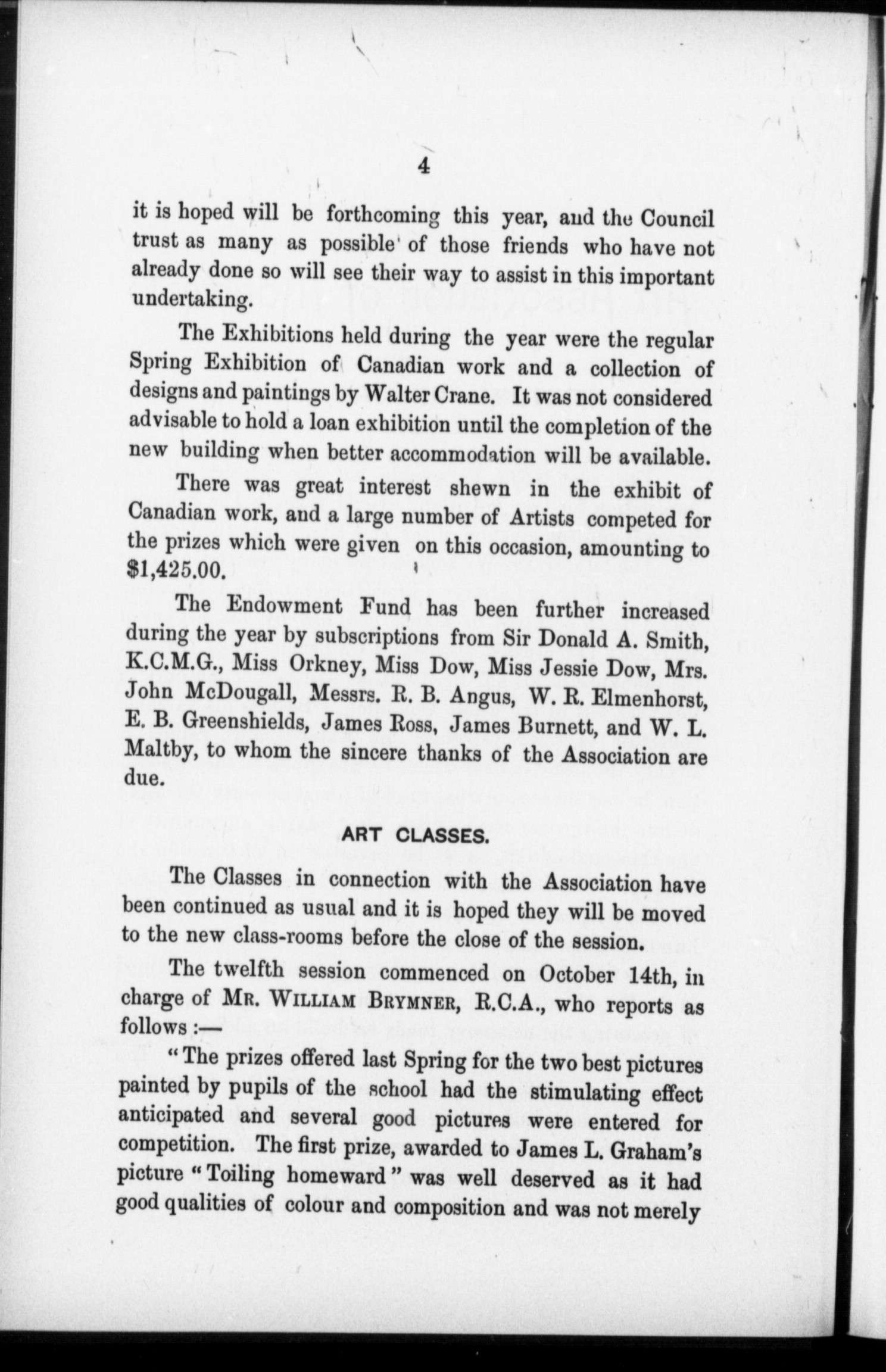 4

it is hoped will be forthcoming this year, and the Council trust as many as possible of those friends who have not already done so will see their way to assist in this important undertaking.

The Exhibitions held during the year were the regular Spring Exhibition of Canadian work and a collection of designs and paintings by Walter Crane. It was not considered advisable to hold a loan exhibition until the completion of the new building when better accommodation will be available.

There was great interest shewn in the exhibit of Canadian work, and a large number of Artists competed for the prizes which were given on this occasion, amounting to $1,425.00.

The Endowment Fund has been further increased during the year by subscriptions from Sir Donald A. Smith, K.C.M.G., Miss Orkney, Miss Dow, Miss Jessie Dow, Mrs. John McDougall, Messrs. R. B. Angus, W. R. Elmenhorst, E. B. Greenshields, James Ross, James Burnett, and W. L. Maltby, to whom the sincere thanks of the Association are due.

ART CLASSES.

The Classes in connection with the Association have been continued as usual and it is hoped they will be moved to the new class-rooms before the close of the session.

The twelfth session commenced on October 14th, in charge of Mr. William Brymner, R.C.A., who reports as follows :—

"The prizes offered last Spring for the two best pictures painted by pupils of the school had the stimulating effect anticipated and several good pictures were entered for competition. The first prize, awarded to James L. Graham's picture "Toiling homeward" was well deserved as it had good qualities of colour and composition and was not merely